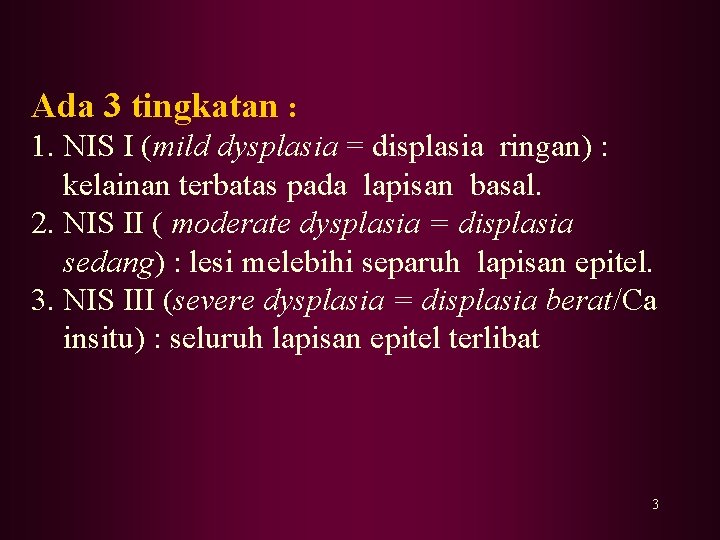 Ada 3 tingkatan :

1. NIS I (mild dysplasia = displasia ringan) : kelainan terbatas pada lapisan basal.
2. NIS II ( moderate dysplasia = displasia sedang) : lesi melebihi separuh lapisan epitel.
3. NIS III (severe dysplasia = displasia berat/Ca insitu) : seluruh lapisan epitel terlibat

3